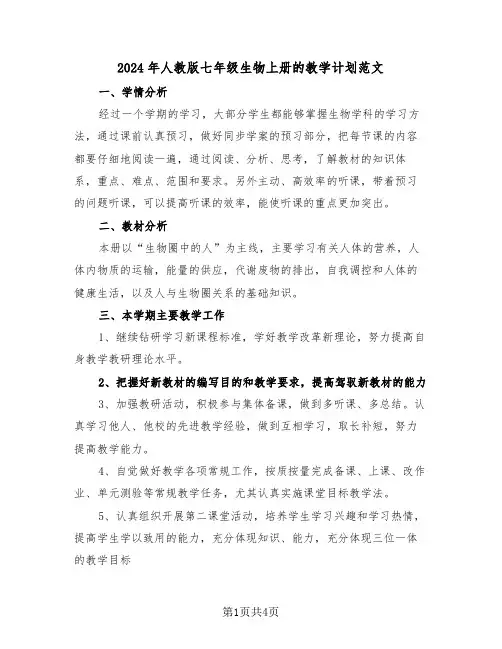 2024年人教版七年级生物上册的教学计划范文

一、学情分析

经过一个学期的学习，大部分学生都能够掌握生物学科的学习方法，通过课前认真预习，做好同步学案的预习部分，把每节课的内容都要仔细地阅读一遍，通过阅读、分析、思考，了解教材的知识体系，重点、难点、范围和要求。另外主动、高效率的听课，带着预习的问题听课，可以提高听课的效率，能使听课的重点更加突出。

二、教材分析

本册以“生物圈中的人”为主线，主要学习有关人体的营养，人体内物质的运输，能量的供应，代谢废物的排出，自我调控和人体的健康生活，以及人与生物圈关系的基础知识。

三、本学期主要教学工作

1、继续钻研学习新课程标准，学好教学改革新理论，努力提高自身教学教研理论水平。

2、把握好新教材的编写目的和教学要求，提高驾驭新教材的能力

3、加强教研活动，积极参与集体备课，做到多听课、多总结。认真学习他人、他校的先进教学经验，做到互相学习，取长补短，努力提高教学能力。

4、自觉做好教学各项常规工作，按质按量完成备课、上课、改作业、单元测验等常规教学任务，尤其认真实施课堂目标教学法。

5、认真组织开展第二课堂活动，培养学生学习兴趣和学习热情，提高学生学以致用的能力，充分体现知识、能力，充分体现三位一体的教学目标

第1页共4页